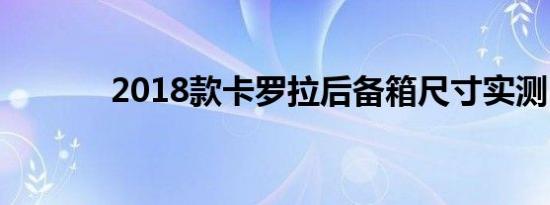 2018款卡罗拉后备箱尺寸实测